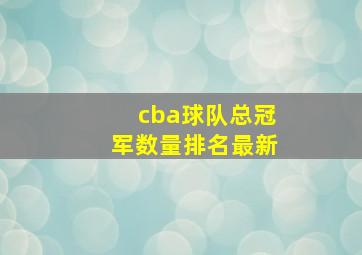 cba球队总冠军数量排名最新